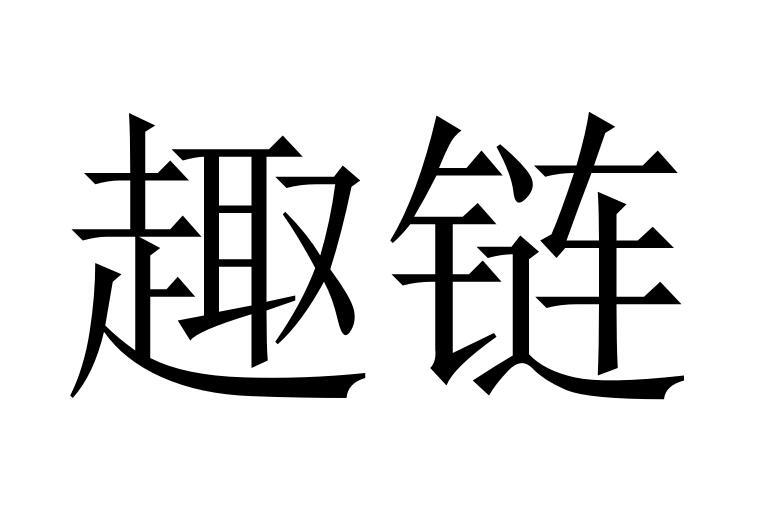 趣链